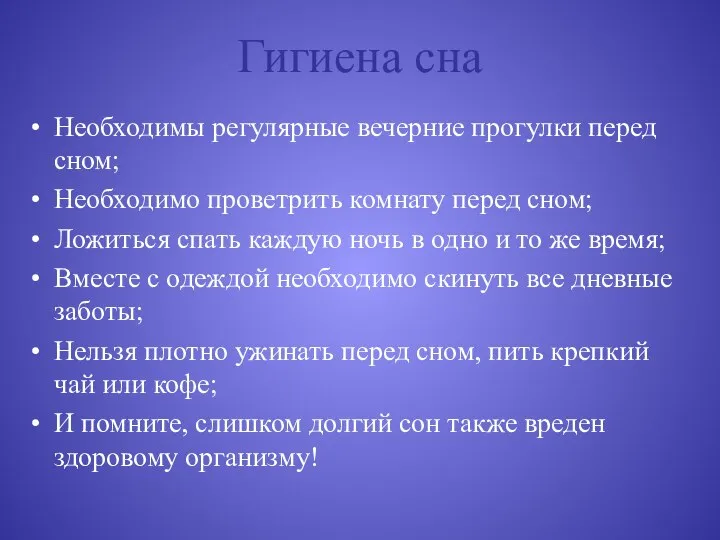 Гигиена сна

• Необходимы регулярные вечерние прогулки перед сном;
• Необходимо проветрить комнату перед сном;
• Ложиться спать каждую ночь в одно и то же время;
• Вместе с одеждой необходимо скинуть все дневные заботы;
• Нельзя плотно ужинать перед сном, пить крепкий чай или кофе;
• И помните, слишком долгий сон также вреден здоровому организму!